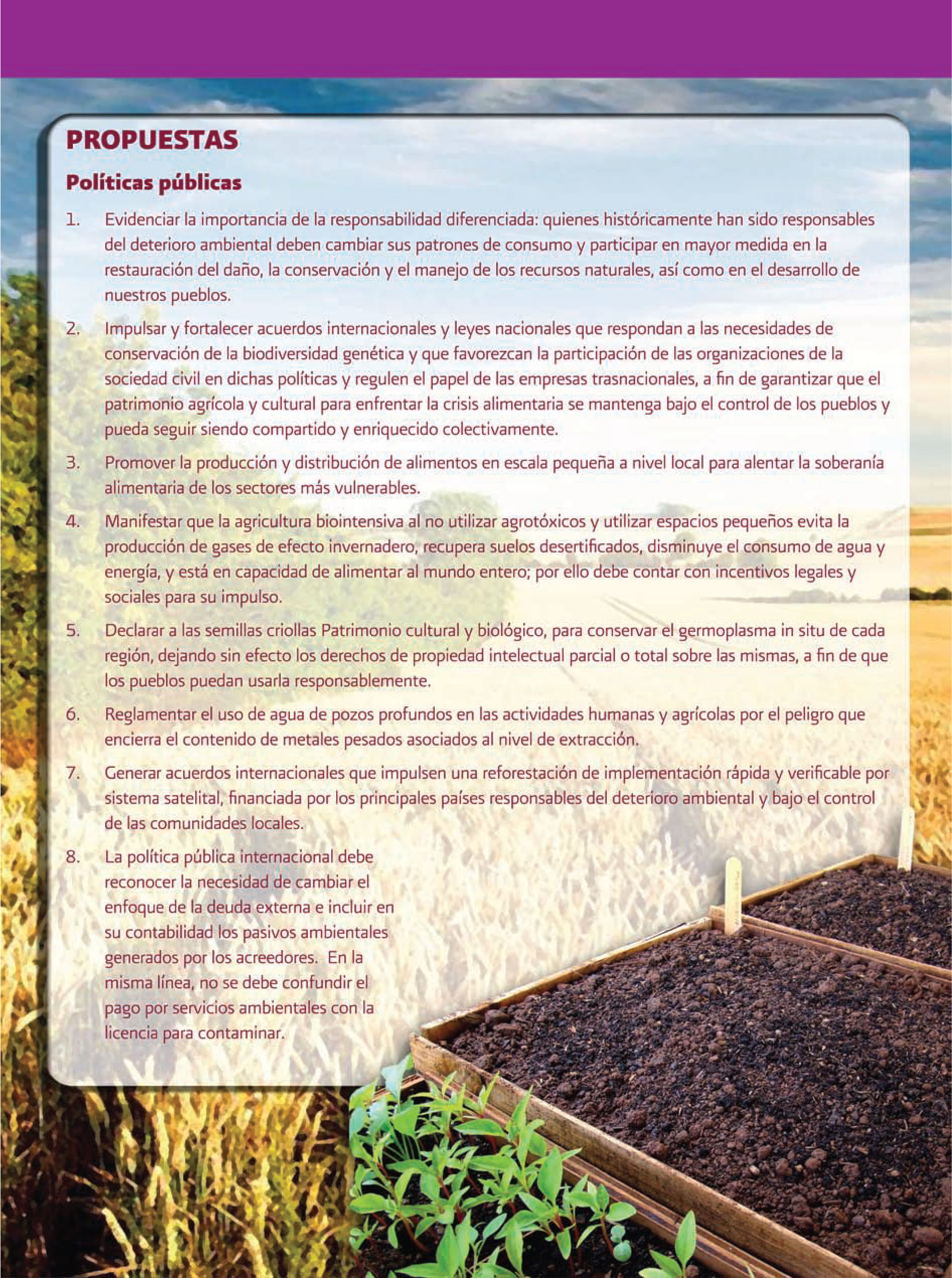 PROPUESTAS

Políticas públicas

1. Evidenciar la importancia de la responsabilidad diferenciada: quienes históricamente han sido responsables del deterioro ambiental deben cambiar sus patrones de consumo y participar en mayor medida en la restauración del daño, la conservación y el manejo de los recursos naturales, así como en el desarrollo de nuestros pueblos.

2. Impulsar y fortalecer acuerdos internacionales y leyes nacionales que respondan a las necesidades de conservación de la biodiversidad genética y que favorezcan la participación de las organizaciones de la sociedad civil en dichas políticas y regulen el papel de las empresas trasnacionales, a fin de garantizar que el patrimonio agrícola y cultural para enfrentar la crisis alimentaria se mantenga bajo el control de los pueblos y pueda seguir siendo compartido y enriquecido colectivamente.

3. Promover la producción y distribución de alimentos en escala pequeña a nivel local para alentar la soberanía alimentaria de los sectores más vulnerables.

4. Manifestar que la agricultura biointensiva al no utilizar agrotóxicos y utilizar espacios pequeños evita la producción de gases de efecto invernadero, recupera suelos desertificados, disminuye el consumo de agua y energía, y está en capacidad de alimentar al mundo entero; por ello debe contar con incentivos legales y sociales para su impulso.

5. Declarar a las semillas criollas Patrimonio cultural y biológico, para conservar el germoplasma in situ de cada región, dejando sin efecto los derechos de propiedad intelectual parcial o total sobre las mismas, a fin de que los pueblos puedan usarla responsablemente.

6. Reglamentar el uso de agua de pozos profundos en las actividades humanas y agrícolas por el peligro que encierra el contenido de metales pesados asociados al nivel de extracción.

7. Generar acuerdos internacionales que impulsen una reforestación de implementación rápida y verificable por sistema satelital, financiada por los principales países responsables del deterioro ambiental y bajo el control de las comunidades locales.

8. La política pública internacional debe reconocer la necesidad de cambiar el enfoque de la deuda externa e incluir en su contabilidad los pasivos ambientales generados por los acreedores. En la misma línea, no se debe confundir el pago por servicios ambientales con la licencia para contaminar.